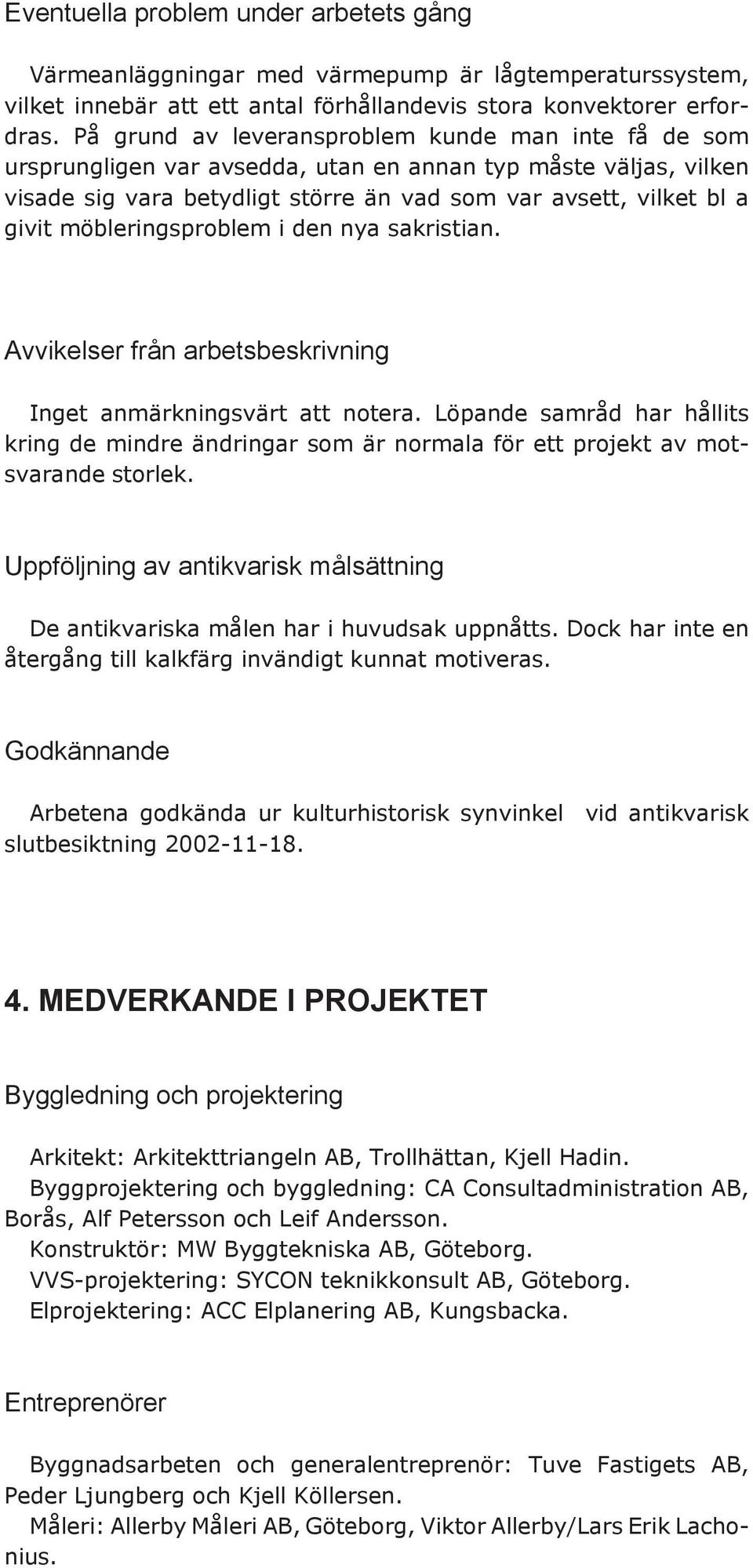 Eventuella problem under arbetets gång

Värmeanläggningar med värmepump är lågtemperaturssystem, vilket innebär att ett antal förhållandevis stora konvektorer erfordras. På grund av leveransproblem kunde man inte få de som ursprungligen var avsedda, utan en annan typ måste väljas, vilken visade sig vara betydligt större än vad som var avsett, vilket bl a givit möbleringsproblem i den nya sakristian.

Avvikelser från arbetsbeskrivning

Inget anmärkningsvärt att notera. Löpande samråd har hållits kring de mindre ändringar som är normala för ett projekt av motsvarande storlek.

Uppföljning av antikvarisk målsättning

De antikvariska målen har i huvudsak uppnåtts. Dock har inte en återgång till kalkfärg invändigt kunnat motiveras.

Godkännande

Arbetena godkända ur kulturhistorisk synvinkel vid antikvarisk slutbesiktning 2002-11-18.

4. MEDVERKANDE I PROJEKTET

Byggledning och projektering

Arkitekt: Arkitekttriangeln AB, Trollhättan, Kjell Hadin.
Byggprojektering och byggledning: CA Consultadministration AB, Borås, Alf Petersson och Leif Andersson.
Konstruktör: MW Byggtekniska AB, Göteborg.
VVS-projektering: SYCON teknikkonsult AB, Göteborg.
Elprojektering: ACC Elplanering AB, Kungsbacka.

Entreprenörer

Byggnadsarbeten och generalentreprenör: Tuve Fastigets AB, Peder Ljungberg och Kjell Köllersen.
Måleri: Allerby Måleri AB, Göteborg, Viktor Allerby/Lars Erik Lachonius.